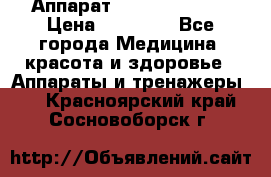 Аппарат
Цена Все города Медицина красота и здоровье Аппараты и тренажеры Красноярский край Сосновоборск г

http://Объявлений.сайт